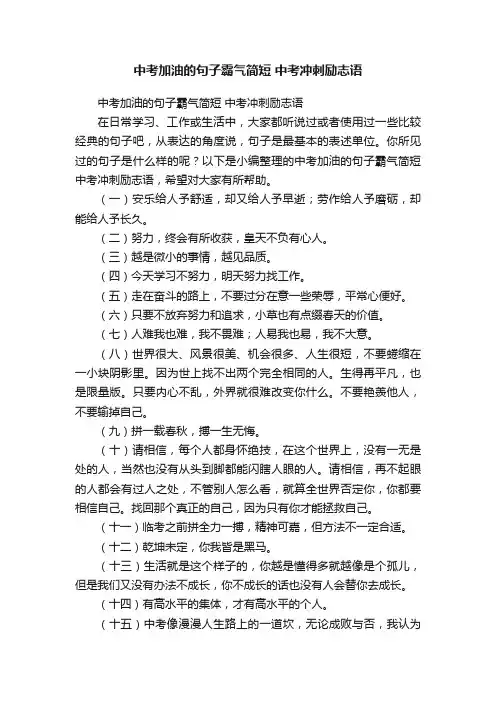 中考加油的句子霸气简短 中考冲刺励志语

中考加油的句子霸气简短 中考冲刺励志语

在日常学习、工作或生活中，大家都听说过或者使用过一些比较经典的句子吧，从表达的角度说，句子是最基本的表述单位。你所见过的句子是什么样的呢？以下是小编整理的中考加油的句子霸气简短 中考冲刺励志语，希望对大家有所帮助。

（一）安乐给人予舒适，却又给人予早逝；劳作给人予磨砺，却能给人予长久。

（二）努力，终会有所收获，皇天不负有心人。

（三）越是微小的事情，越见品质。

（四）今天学习不努力，明天努力找工作。

（五）走在奋斗的路上，不要过分在意一些荣辱，平常心便好。

（六）只要不放弃努力和追求，小草也有点缀春天的价值。

（七）人难我也难，我不畏难；人易我也易，我不大意。

（八）世界很大、风景很美、机会很多、人生很短，不要蜷缩在一小块阴影里。因为世上找不出两个完全相同的人。生得再平凡，也是限量版。只要内心不乱，外界就很难改变你什么。不要艳羡他人，不要输掉自己。

（九）拼一载春秋，搏一生无悔。

（十）请相信，每个人都身怀绝技，在这个世界上，没有一无是处的人，当然也没有从头到脚都能闪瞎人眼的人。请相信，再不起眼的人都会有过人之处，不管别人怎么看，就算全世界否定你，你都要相信自己。找回那个真正的自己，因为只有你才能拯救自己。

（十一）临考之前拼全力一搏，精神可嘉，但方法不一定合适。

（十二）乾坤未定，你我皆是黑马。

（十三）生活就是这个样子的，你越是懂得多就越像是个孤儿，但是我们又没有办法不成长，你不成长的话也没有人会替你去成长。

（十四）有高水平的集体，才有高水平的个人。

（十五）中考像漫漫人生路上的一道坎，无论成败与否，我认为